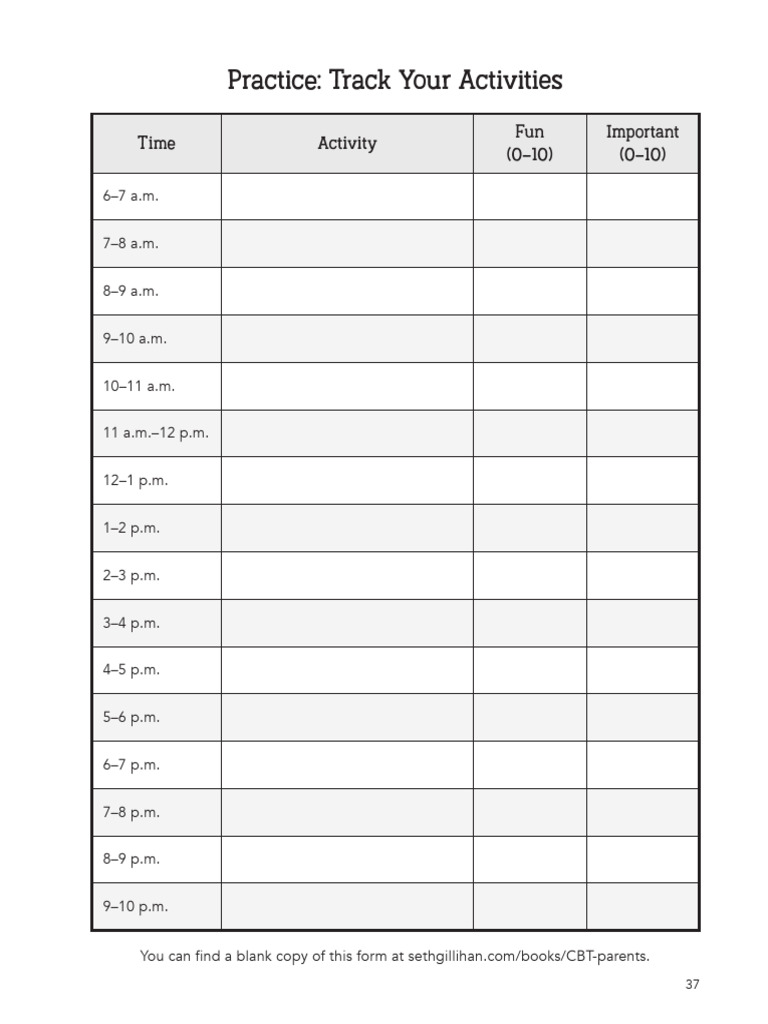 Practice: Track Your Activities

| Time | Activity | Fun (0–10) | Important (0–10) |
|---|---|---|---|
| 6–7 a.m. | | | |
| 7–8 a.m. | | | |
| 8–9 a.m. | | | |
| 9–10 a.m. | | | |
| 10–11 a.m. | | | |
| 11 a.m.–12 p.m. | | | |
| 12–1 p.m. | | | |
| 1–2 p.m. | | | |
| 2–3 p.m. | | | |
| 3–4 p.m. | | | |
| 4–5 p.m. | | | |
| 5–6 p.m. | | | |
| 6–7 p.m. | | | |
| 7–8 p.m. | | | |
| 8–9 p.m. | | | |
| 9–10 p.m. | | | |

You can find a blank copy of this form at sethgillihan.com/books/CBT-parents.

37